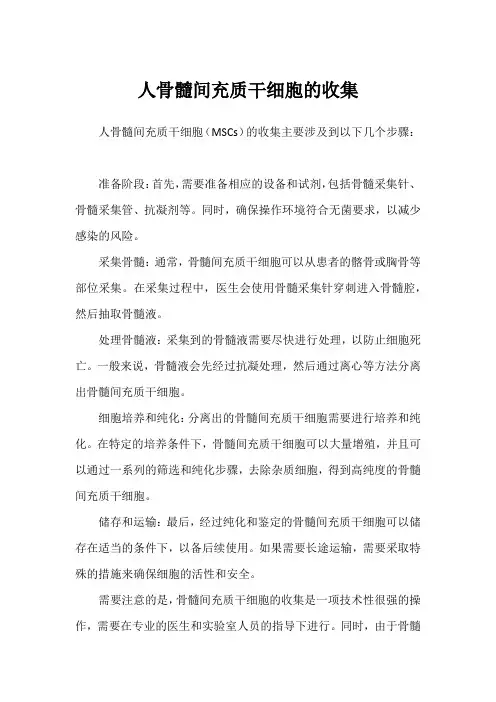 人骨髓间充质干细胞的收集

人骨髓间充质干细胞（MSCs）的收集主要涉及到以下几个步骤：

准备阶段：首先，需要准备相应的设备和试剂，包括骨髓采集针、骨髓采集管、抗凝剂等。同时，确保操作环境符合无菌要求，以减少感染的风险。

采集骨髓：通常，骨髓间充质干细胞可以从患者的髂骨或胸骨等部位采集。在采集过程中，医生会使用骨髓采集针穿刺进入骨髓腔，然后抽取骨髓液。

处理骨髓液：采集到的骨髓液需要尽快进行处理，以防止细胞死亡。一般来说，骨髓液会先经过抗凝处理，然后通过离心等方法分离出骨髓间充质干细胞。

细胞培养和纯化：分离出的骨髓间充质干细胞需要进行培养和纯化。在特定的培养条件下，骨髓间充质干细胞可以大量增殖，并且可以通过一系列的筛选和纯化步骤，去除杂质细胞，得到高纯度的骨髓间充质干细胞。

储存和运输：最后，经过纯化和鉴定的骨髓间充质干细胞可以储存在适当的条件下，以备后续使用。如果需要长途运输，需要采取特殊的措施来确保细胞的活性和安全。

需要注意的是，骨髓间充质干细胞的收集是一项技术性很强的操作，需要在专业的医生和实验室人员的指导下进行。同时，由于骨髓